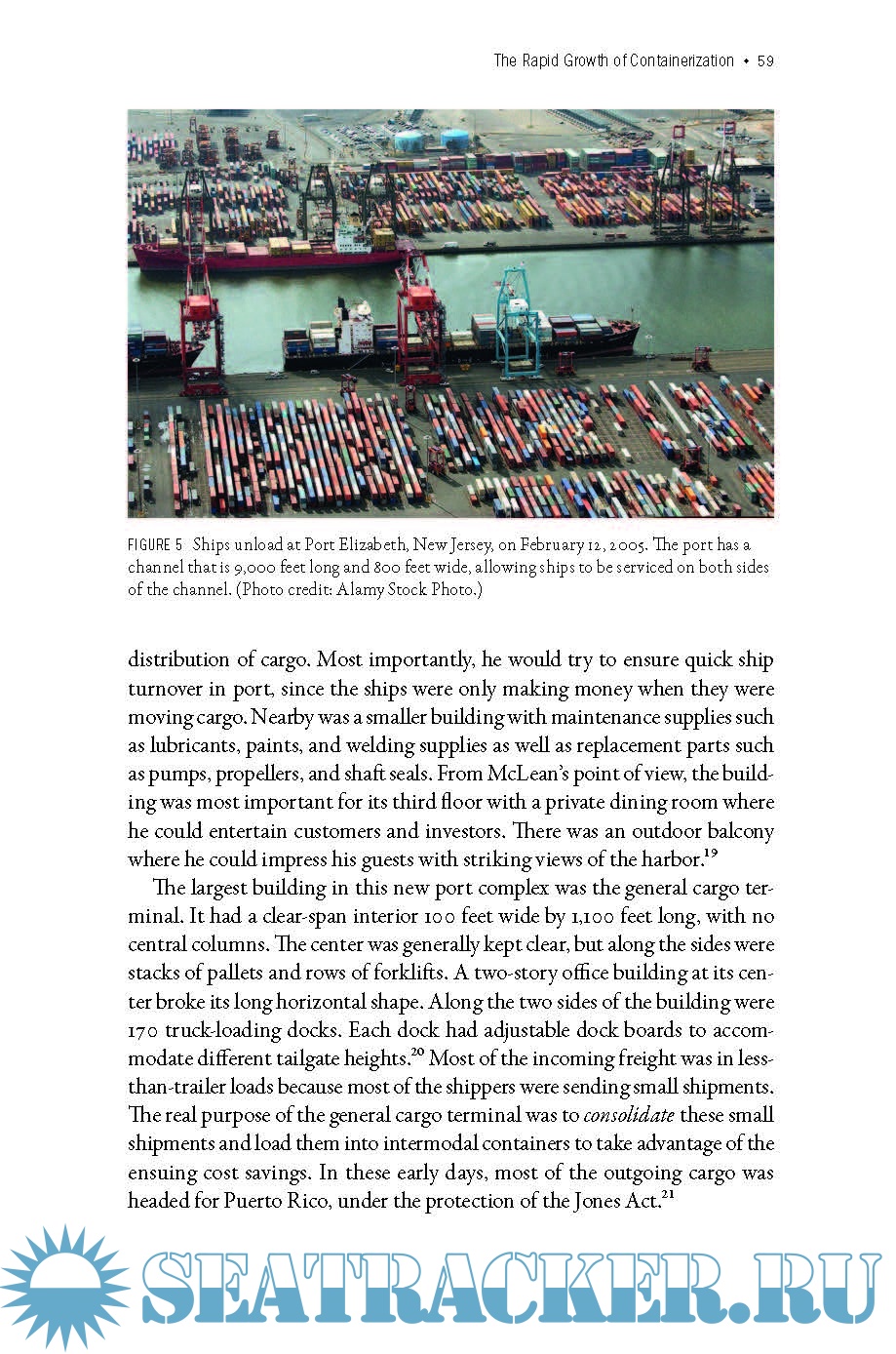 The Rapid Growth of Containerization • 59

FIGURE 5 Ships unload at Port Elizabeth, New Jersey, on February 12, 2005. The port has a channel that is 9,000 feet long and 800 feet wide, allowing ships to be serviced on both sides of the channel. (Photo credit: Alamy Stock Photo.)

distribution of cargo. Most importantly, he would try to ensure quick ship turnover in port, since the ships were only making money when they were moving cargo. Nearby was a smaller building with maintenance supplies such as lubricants, paints, and welding supplies as well as replacement parts such as pumps, propellers, and shaft seals. From McLean's point of view, the building was most important for its third floor with a private dining room where he could entertain customers and investors. There was an outdoor balcony where he could impress his guests with striking views of the harbor.$^{19}$

The largest building in this new port complex was the general cargo terminal. It had a clear-span interior 100 feet wide by 1,100 feet long, with no central columns. The center was generally kept clear, but along the sides were stacks of pallets and rows of forklifts. A two-story office building at its center broke its long horizontal shape. Along the two sides of the building were 170 truck-loading docks. Each dock had adjustable dock boards to accommodate different tailgate heights.$^{20}$ Most of the incoming freight was in less-than-trailer loads because most of the shippers were sending small shipments. The real purpose of the general cargo terminal was to *consolidate* these small shipments and load them into intermodal containers to take advantage of the ensuing cost savings. In these early days, most of the outgoing cargo was headed for Puerto Rico, under the protection of the Jones Act.$^{21}$

SEATRACKER.RU